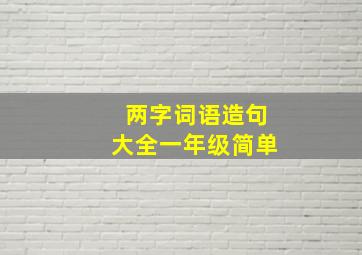 两字词语造句
大全一年级简单